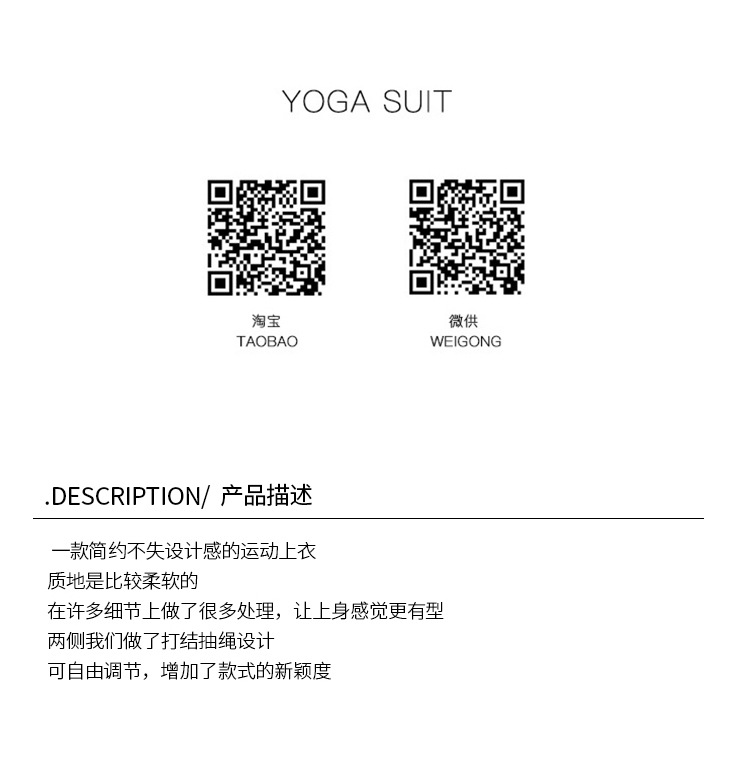 YOGA SUIT

淘宝
TAOBAO

微供
WEIGONG

.DESCRIPTION/ 产品描述

一款简约不失设计感的运动上衣
质地是比较柔软的
在许多细节上做了很多处理，让上身感觉更有型
两侧我们做了打结抽绳设计
可自由调节，增加了款式的新颖度